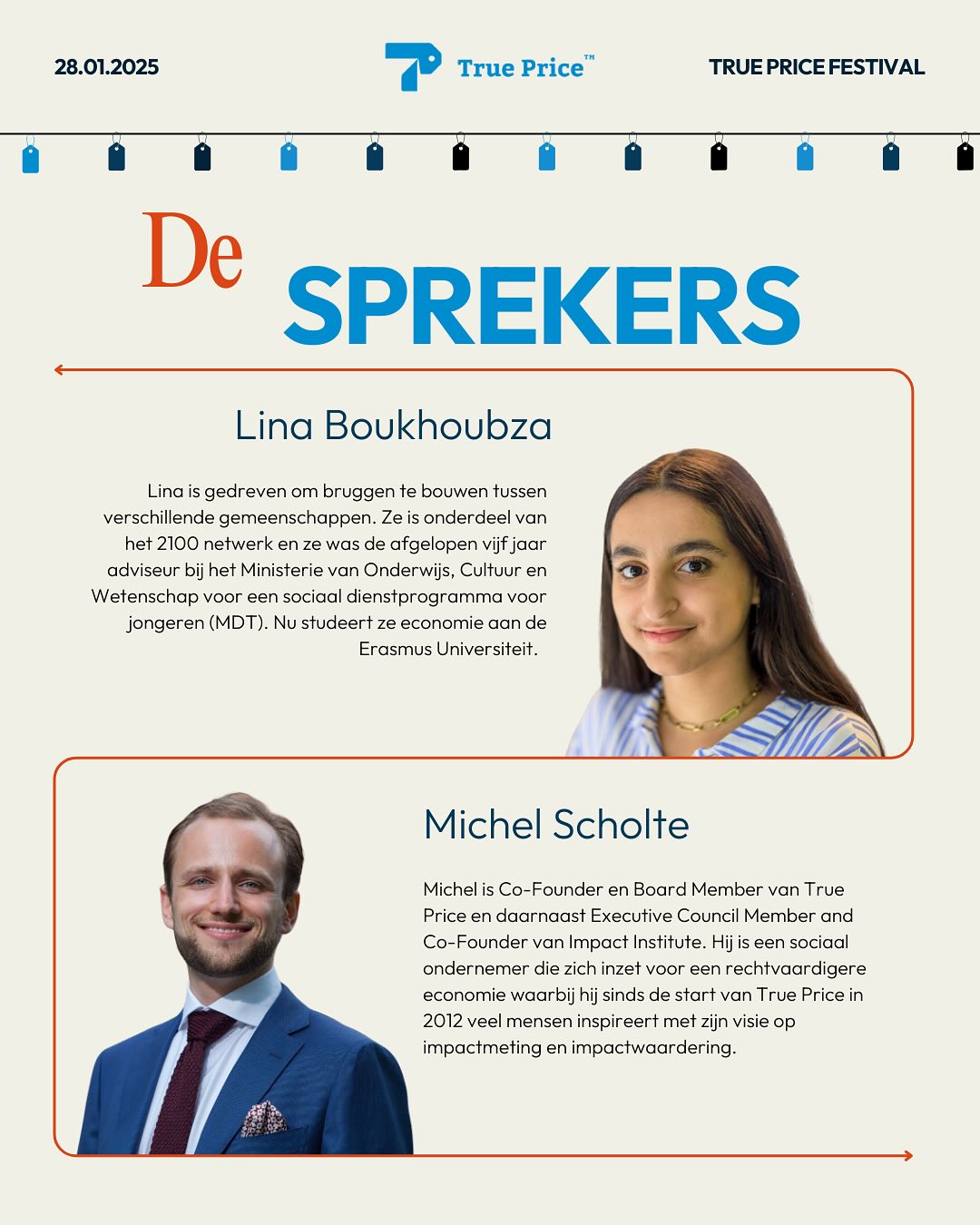 28.01.2025

True Price™

TRUE PRICE FESTIVAL

De SPREKERS

Lina Boukhoubza

Lina is gedreven om bruggen te bouwen tussen verschillende gemeenschappen. Ze is onderdeel van het 2100 netwerk en ze was de afgelopen vijf jaar adviseur bij het Ministerie van Onderwijs, Cultuur en Wetenschap voor een sociaal dienstprogramma voor jongeren (MDT). Nu studeert ze economie aan de Erasmus Universiteit.

Michel Scholte

Michel is Co-Founder en Board Member van True Price en daarnaast Executive Council Member and Co-Founder van Impact Institute. Hij is een sociaal ondernemer die zich inzet voor een rechtvaardigere economie waarbij hij sinds de start van True Price in 2012 veel mensen inspireert met zijn visie op impactmeting en impactwaardering.